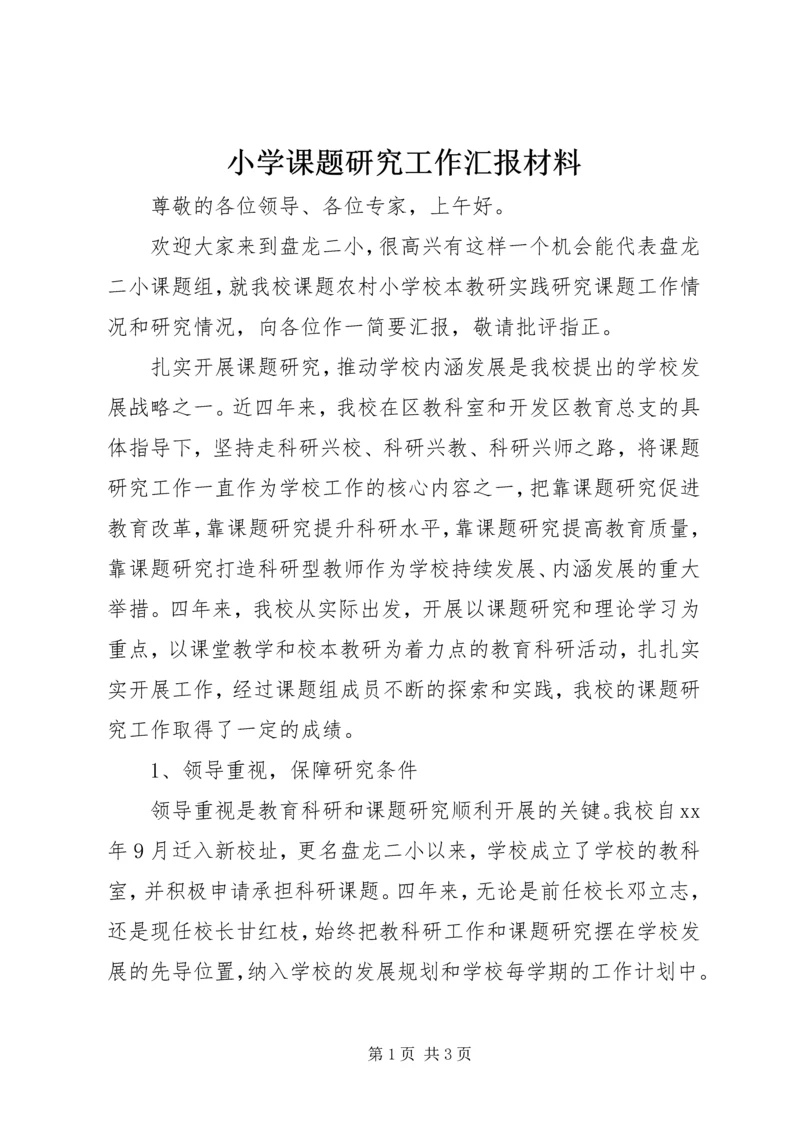 小学课题研究工作汇报材料

尊敬的各位领导、各位专家，上午好。

欢迎大家来到盘龙二小，很高兴有这样一个机会能代表盘龙二小课题组，就我校课题农村小学校本教研实践研究课题工作情况和研究情况，向各位作一简要汇报，敬请批评指正。

扎实开展课题研究，推动学校内涵发展是我校提出的学校发展战略之一。近四年来，我校在区教科室和开发区教育总支的具体指导下，坚持走科研兴校、科研兴教、科研兴师之路，将课题研究工作一直作为学校工作的核心内容之一，把靠课题研究促进教育改革，靠课题研究提升科研水平，靠课题研究提高教育质量，靠课题研究打造科研型教师作为学校持续发展、内涵发展的重大举措。四年来，我校从实际出发，开展以课题研究和理论学习为重点，以课堂教学和校本教研为着力点的教育科研活动，扎扎实实开展工作，经过课题组成员不断的探索和实践，我校的课题研究工作取得了一定的成绩。

1、领导重视，保障研究条件

领导重视是教育科研和课题研究顺利开展的关键。我校自xx年9月迁入新校址，更名盘龙二小以来，学校成立了学校的教科室，并积极申请承担科研课题。四年来，无论是前任校长邓立志，还是现任校长甘红枝，始终把教科研工作和课题研究摆在学校发展的先导位置，纳入学校的发展规划和学校每学期的工作计划中。

第1页 共3页